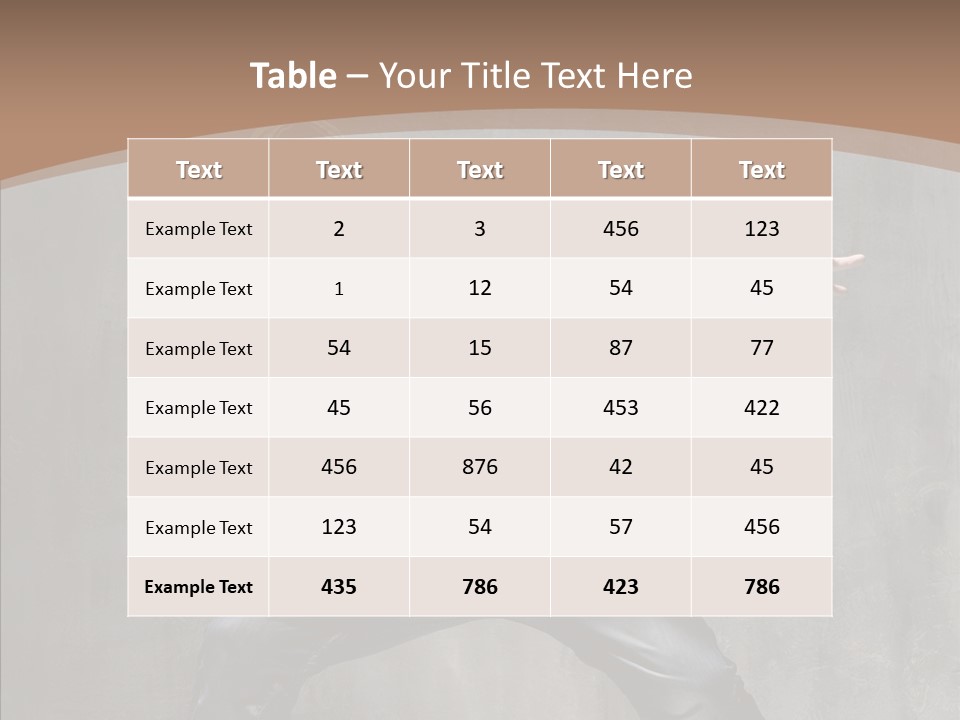 Table – Your Title Text Here

| Text | Text | Text | Text | Text |
|---|---|---|---|---|
| Example Text | 2 | 3 | 456 | 123 |
| Example Text | 1 | 12 | 54 | 45 |
| Example Text | 54 | 15 | 87 | 77 |
| Example Text | 45 | 56 | 453 | 422 |
| Example Text | 456 | 876 | 42 | 45 |
| Example Text | 123 | 54 | 57 | 456 |
| Example Text | 435 | 786 | 423 | 786 |